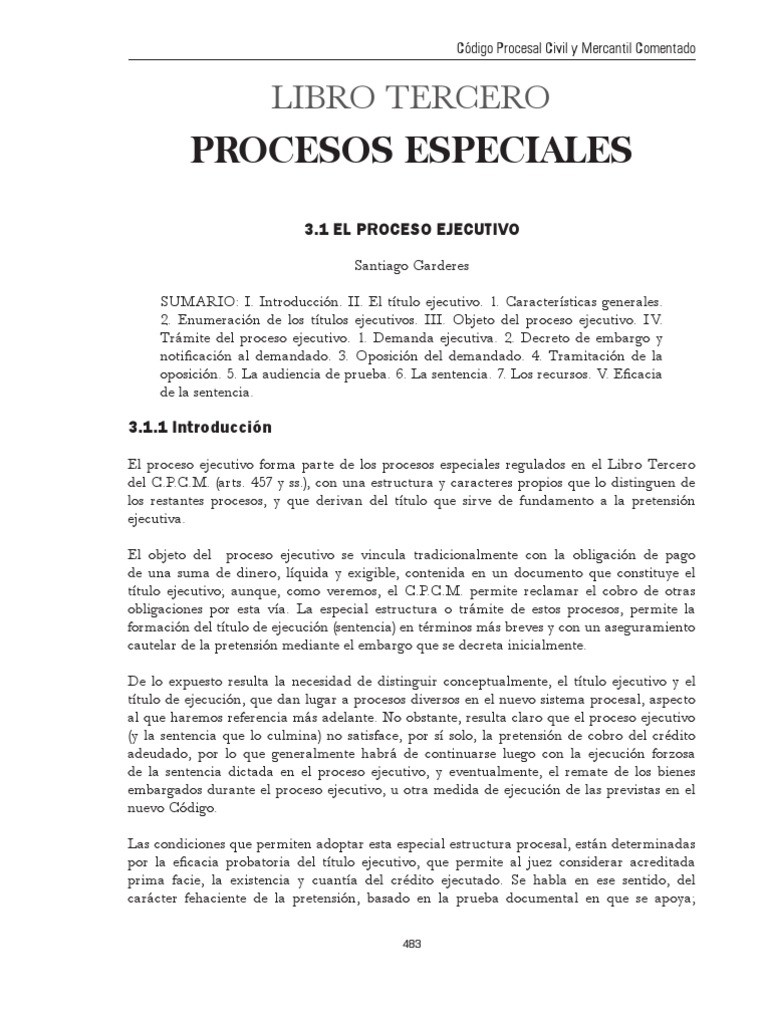 Código Procesal Civil y Mercantil Comentado

LIBRO TERCERO

PROCESOS ESPECIALES

3.1 EL PROCESO EJECUTIVO

Santiago Garderes

SUMARIO: I. Introducción. II. El título ejecutivo. 1. Características generales. 2. Enumeración de los títulos ejecutivos. III. Objeto del proceso ejecutivo. IV. Trámite del proceso ejecutivo. 1. Demanda ejecutiva. 2. Decreto de embargo y notificación al demandado. 3. Oposición del demandado. 4. Tramitación de la oposición. 5. La audiencia de prueba. 6. La sentencia. 7. Los recursos. V. Eficacia de la sentencia.

3.1.1 Introducción

El proceso ejecutivo forma parte de los procesos especiales regulados en el Libro Tercero del C.P.C.M. (arts. 457 y ss.), con una estructura y caracteres propios que lo distinguen de los restantes procesos, y que derivan del título que sirve de fundamento a la pretensión ejecutiva.

El objeto del proceso ejecutivo se vincula tradicionalmente con la obligación de pago de una suma de dinero, líquida y exigible, contenida en un documento que constituye el título ejecutivo; aunque, como veremos, el C.P.C.M. permite reclamar el cobro de otras obligaciones por esta vía. La especial estructura o trámite de estos procesos, permite la formación del título de ejecución (sentencia) en términos más breves y con un aseguramiento cautelar de la pretensión mediante el embargo que se decreta inicialmente.

De lo expuesto resulta la necesidad de distinguir conceptualmente, el título ejecutivo y el título de ejecución, que dan lugar a procesos diversos en el nuevo sistema procesal, aspecto al que haremos referencia más adelante. No obstante, resulta claro que el proceso ejecutivo (y la sentencia que lo culmina) no satisface, por sí solo, la pretensión de cobro del crédito adeudado, por lo que generalmente habrá de continuarse luego con la ejecución forzosa de la sentencia dictada en el proceso ejecutivo, y eventualmente, el remate de los bienes embargados durante el proceso ejecutivo, u otra medida de ejecución de las previstas en el nuevo Código.

Las condiciones que permiten adoptar esta especial estructura procesal, están determinadas por la eficacia probatoria del título ejecutivo, que permite al juez considerar acreditada prima facie, la existencia y cuantía del crédito ejecutado. Se habla en ese sentido, del carácter fehaciente de la pretensión, basado en la prueba documental en que se apoya;

483